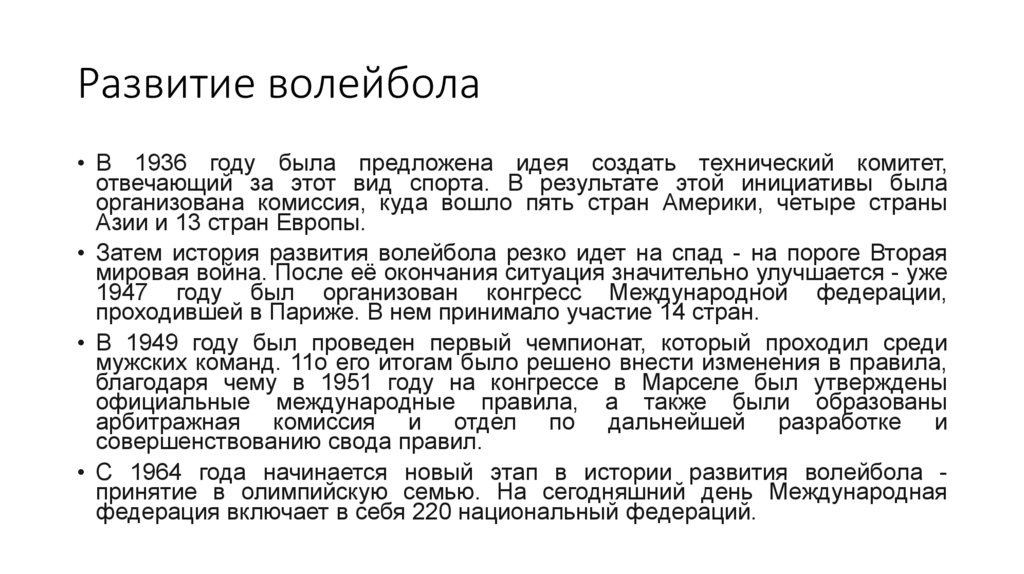 Развитие волейбола

• В 1936 году была предложена идея создать технический комитет, отвечающий за этот вид спорта. В результате этой инициативы была организована комиссия, куда вошло пять стран Америки, четыре страны Азии и 13 стран Европы.

• Затем история развития волейбола резко идет на спад - на пороге Вторая мировая война. После её окончания ситуация значительно улучшается - уже 1947 году был организован конгресс Международной федерации, проходившей в Париже. В нем принимало участие 14 стран.

• В 1949 году был проведен первый чемпионат, который проходил среди мужских команд. 11о его итогам было решено внести изменения в правила, благодаря чему в 1951 году на конгрессе в Марселе был утверждены официальные международные правила, а также были образованы арбитражная комиссия и отдел по дальнейшей разработке и совершенствованию свода правил.

• С 1964 года начинается новый этап в истории развития волейбола - принятие в олимпийскую семью. На сегодняшний день Международная федерация включает в себя 220 национальный федераций.